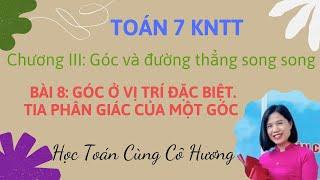 TOÁN 7 KNTT

Chương III: Góc và đường thẳng song song

BÀI 8: GÓC Ở VỊ TRÍ ĐẶC BIỆT. TIA PHÂN GIÁC CỦA MỘT GÓC

Học Toán Cùng Cô Hương